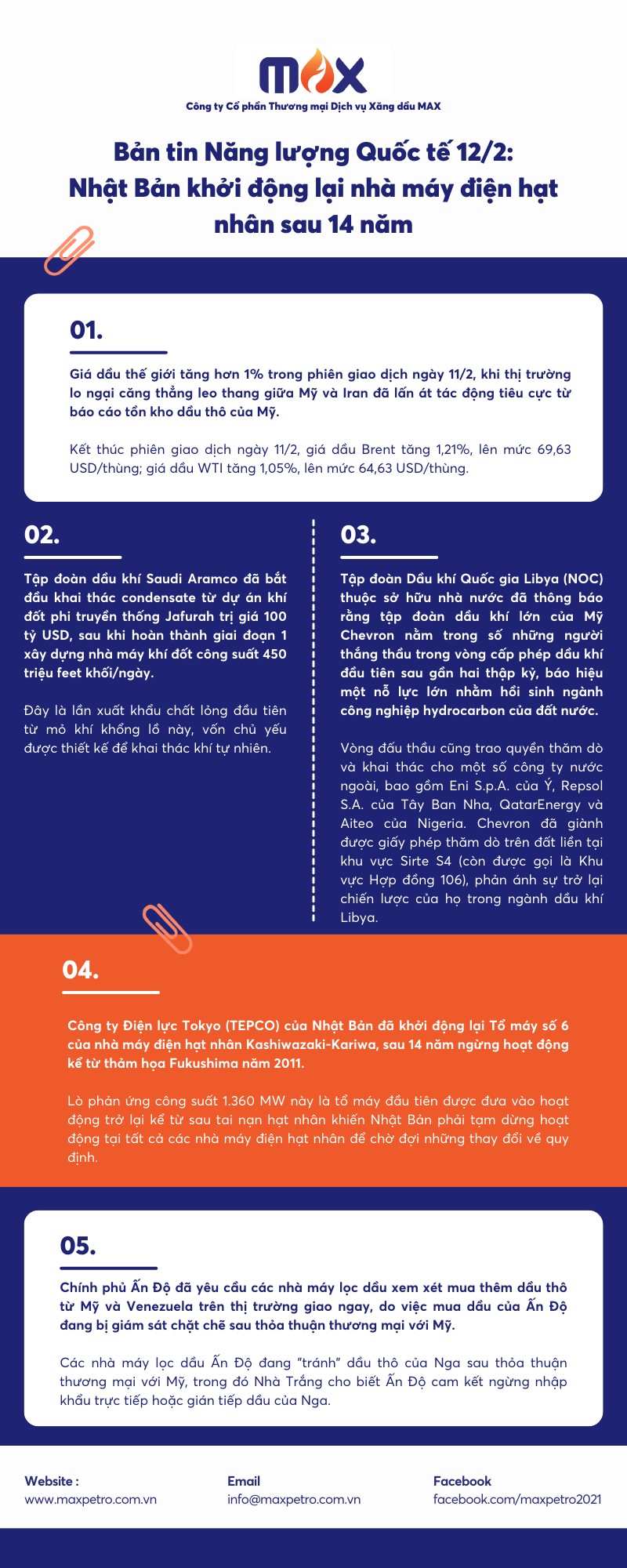 MAX
Công ty Cổ phần Thương mại Dịch vụ Xăng dầu MAX

Bản tin Năng lượng Quốc tế 12/2: Nhật Bản khởi động lại nhà máy điện hạt nhân sau 14 năm

01.

Giá dầu thế giới tăng hơn 1% trong phiên giao dịch ngày 11/2, khi thị trường lo ngại căng thẳng leo thang giữa Mỹ và Iran đã lấn át tác động tiêu cực từ báo cáo tồn kho dầu thô của Mỹ.

Kết thúc phiên giao dịch ngày 11/2, giá dầu Brent tăng 1,21%, lên mức 69,63 USD/thùng; giá dầu WTI tăng 1,05%, lên mức 64,63 USD/thùng.

02.

Tập đoàn dầu khí Saudi Aramco đã bắt đầu khai thác condensate từ dự án khí đốt phi truyền thống Jafurah trị giá 100 tỷ USD, sau khi hoàn thành giai đoạn 1 xây dựng nhà máy khí đốt công suất 450 triệu feet khối/ngày.

Đây là lần xuất khẩu chất lỏng đầu tiên từ mỏ khí khổng lồ này, vốn chủ yếu được thiết kế để khai thác khí tự nhiên.

03.

Tập đoàn Dầu khí Quốc gia Libya (NOC) thuộc sở hữu nhà nước đã thông báo rằng tập đoàn dầu khí lớn của Mỹ Chevron nằm trong số những người thắng thầu trong vòng cấp phép dầu khí đầu tiên sau gần hai thập kỷ, báo hiệu một nỗ lực lớn nhằm hồi sinh ngành công nghiệp hydrocarbon của đất nước.

Vòng đấu thầu cũng trao quyền thăm dò và khai thác cho một số công ty nước ngoài, bao gồm Eni S.p.A. của Ý, Repsol S.A. của Tây Ban Nha, QatarEnergy và Aiteo của Nigeria. Chevron đã giành được giấy phép thăm dò trên đất liền tại khu vực Sirte S4 (còn được gọi là Khu vực Hợp đồng 106), phản ánh sự trở lại chiến lược của họ trong ngành dầu khí Libya.

04.

Công ty Điện lực Tokyo (TEPCO) của Nhật Bản đã khởi động lại Tổ máy số 6 của nhà máy điện hạt nhân Kashiwazaki-Kariwa, sau 14 năm ngừng hoạt động kể từ thảm họa Fukushima năm 2011.

Lò phản ứng công suất 1.360 MW này là tổ máy đầu tiên được đưa vào hoạt động trở lại kể từ sau tai nạn hạt nhân khiến Nhật Bản phải tạm dừng hoạt động tại tất cả các nhà máy điện hạt nhân để chờ đợi những thay đổi về quy định.

05.

Chính phủ Ấn Độ đã yêu cầu các nhà máy lọc dầu xem xét mua thêm dầu thô từ Mỹ và Venezuela trên thị trường giao ngay, do việc mua dầu của Ấn Độ đang bị giám sát chặt chẽ sau thỏa thuận thương mại với Mỹ.

Các nhà máy lọc dầu Ấn Độ đang "tránh" dầu thô của Nga sau thỏa thuận thương mại với Mỹ, trong đó Nhà Trắng cho biết Ấn Độ cam kết ngừng nhập khẩu trực tiếp hoặc gián tiếp dầu của Nga.

Website :
www.maxpetro.com.vn

Email
info@maxpetro.com.vn

Facebook
facebook.com/maxpetro2021